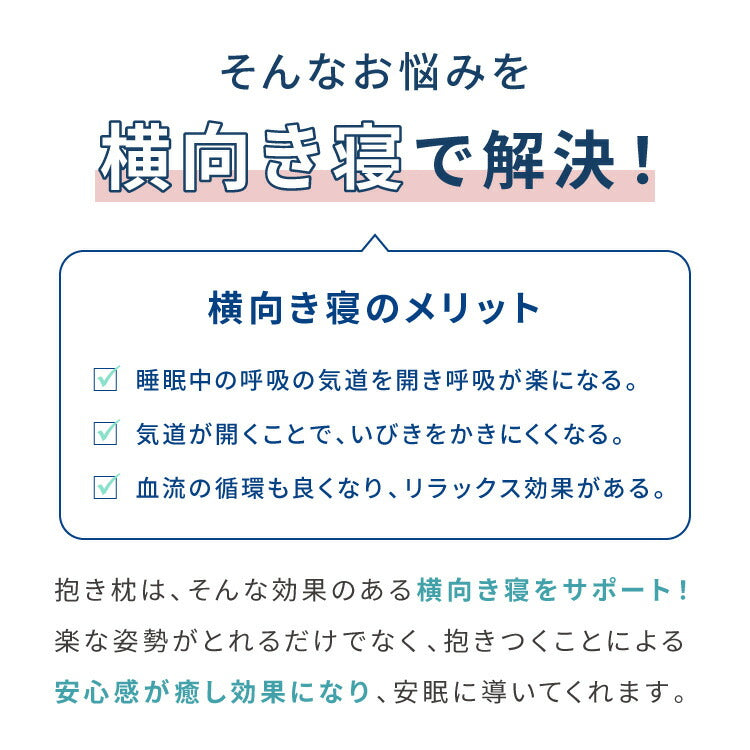 そんなお悩みを

横向き寝で解決!

横向き寝のメリット

睡眠中の呼吸の気道を開き呼吸が楽になる。

気道が開くことで、いびきをかきにくくなる。

血流の循環も良くなり、リラックス効果がある。

抱き枕は、そんな効果のある横向き寝をサポート!
楽な姿勢がとれるだけでなく、抱きつくことによる
安心感が癒し効果になり、安眠に導いてくれます。